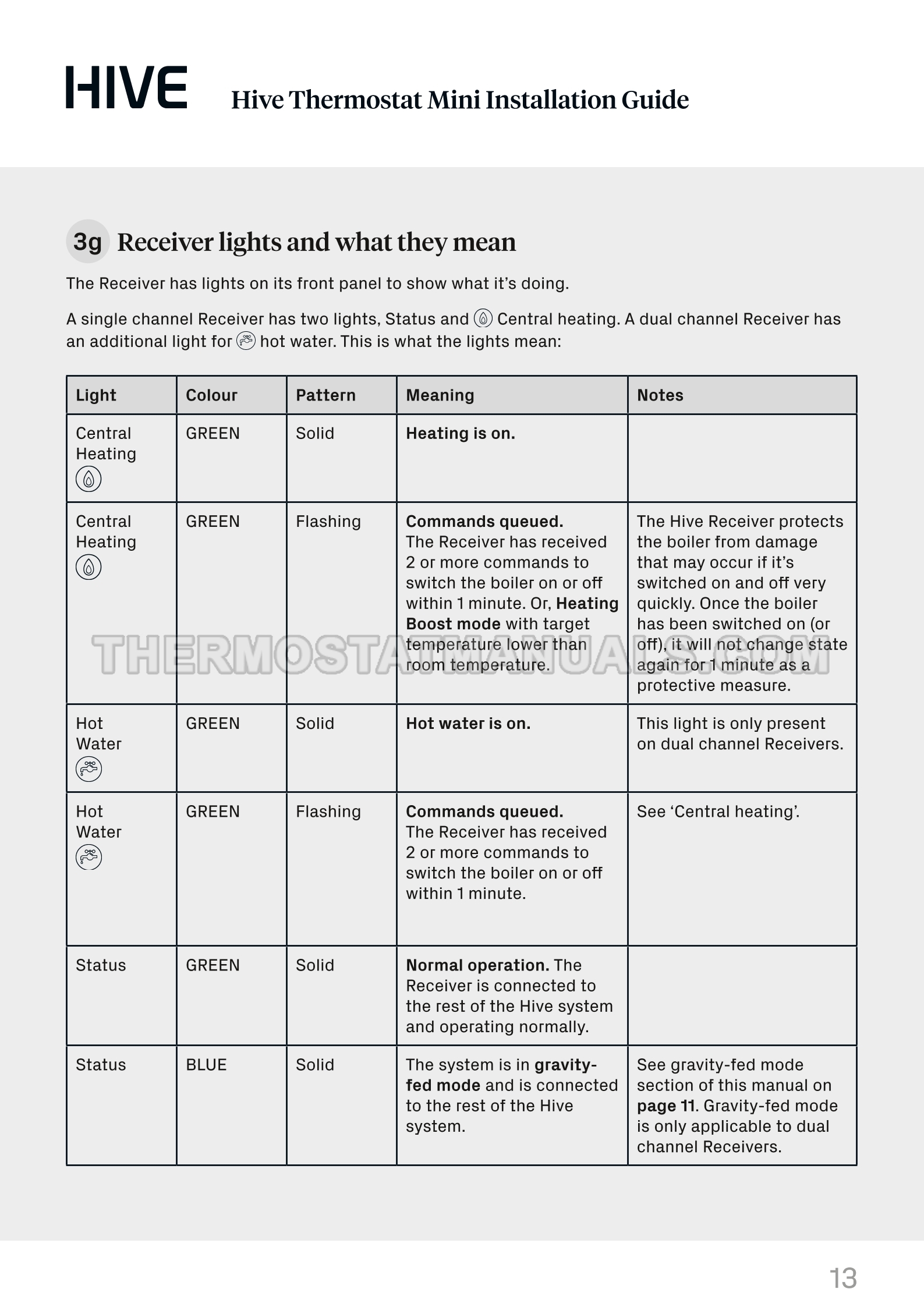 HIVE Hive Thermostat Mini Installation Guide

3g Receiver lights and what they mean

The Receiver has lights on its front panel to show what it's doing.

A single channel Receiver has two lights, Status and Central heating. A dual channel Receiver has an additional light for hot water. This is what the lights mean:

| Light | Colour | Pattern | Meaning | Notes |
|---|---|---|---|---|
| Central Heating | GREEN | Solid | Heating is on. | |
| Central Heating | GREEN | Flashing | Commands queued. The Receiver has received 2 or more commands to switch the boiler on or off within 1 minute. Or, Heating Boost mode with target temperature lower than room temperature. | The Hive Receiver protects the boiler from damage that may occur if it's switched on and off very quickly. Once the boiler has been switched on (or off), it will not change state again for 1 minute as a protective measure. |
| Hot Water | GREEN | Solid | Hot water is on. | This light is only present on dual channel Receivers. |
| Hot Water | GREEN | Flashing | Commands queued. The Receiver has received 2 or more commands to switch the boiler on or off within 1 minute. | See 'Central heating'. |
| Status | GREEN | Solid | Normal operation. The Receiver is connected to the rest of the Hive system and operating normally. | |
| Status | BLUE | Solid | The system is in gravity-fed mode and is connected to the rest of the Hive system. | See gravity-fed mode section of this manual on page 11. Gravity-fed mode is only applicable to dual channel Receivers. |

THERMOSTATMANUALS.COM

13